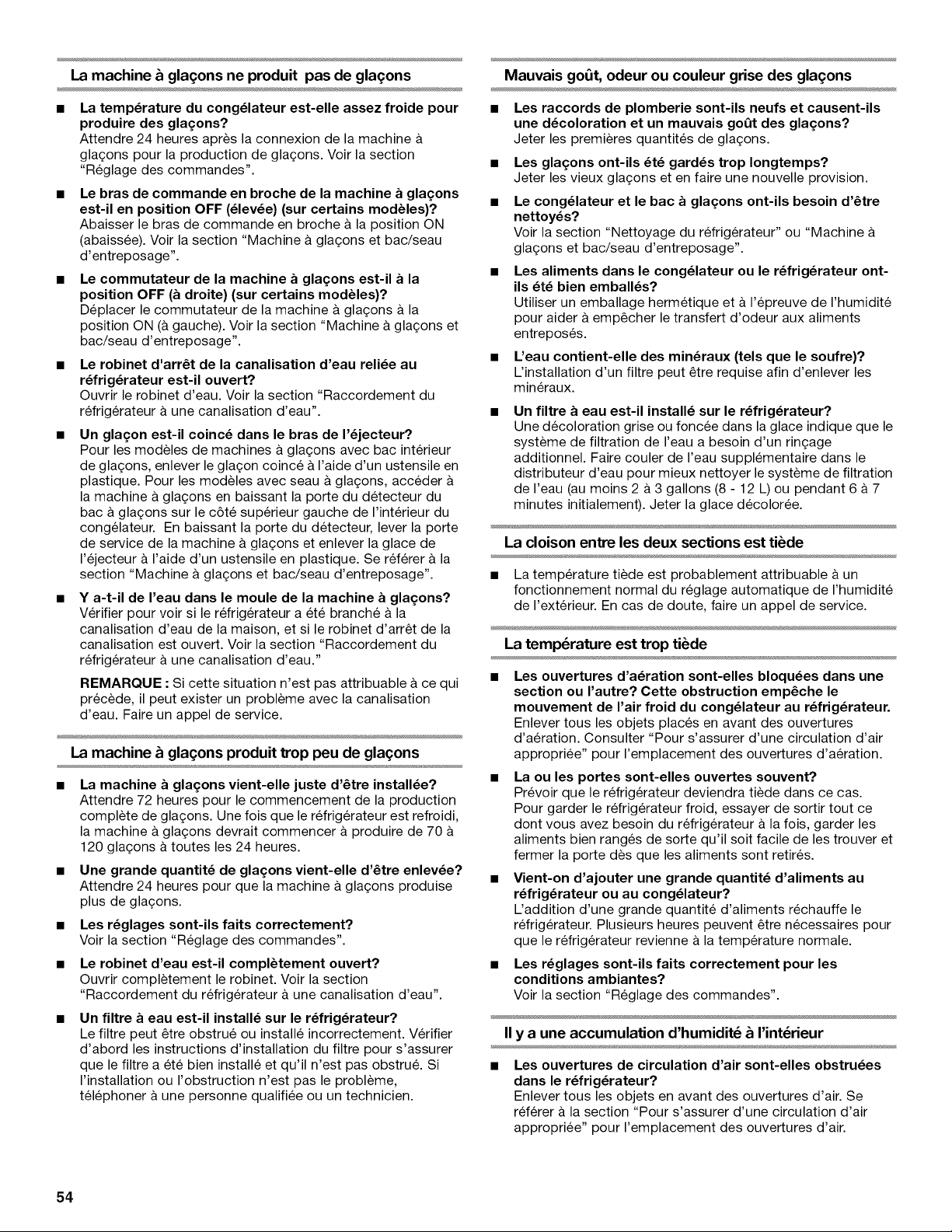 La machine à glaçons ne produit pas de glaçons

■ La température du congélateur est-elle assez froide pour produire des glaçons?
Attendre 24 heures après la connexion de la machine à glaçons pour la production de glaçons. Voir la section "Réglage des commandes".

■ Le bras de commande en broche de la machine à glaçons est-il en position OFF (élevée) (sur certains modèles)?
Abaisser le bras de commande en broche à la position ON (abaissée). Voir la section "Machine à glaçons et bac/seau d'entreposage".

■ Le commutateur de la machine à glaçons est-il à la position OFF (à droite) (sur certains modèles)?
Déplacer le commutateur de la machine à glaçons à la position ON (à gauche). Voir la section "Machine à glaçons et bac/seau d'entreposage".

■ Le robinet d'arrêt de la canalisation d'eau reliée au réfrigérateur est-il ouvert?
Ouvrir le robinet d'eau. Voir la section "Raccordement du réfrigérateur à une canalisation d'eau".

■ Un glaçon est-il coincé dans le bras de l'éjecteur?
Pour les modèles de machines à glaçons avec bac intérieur de glaçons, enlever le glaçon coincé à l'aide d'un ustensile en plastique. Pour les modèles avec seau à glaçons, accéder à la machine à glaçons en baissant la porte du détecteur du bac à glaçons sur le côté supérieur gauche de l'intérieur du congélateur. En baissant la porte du détecteur, lever la porte de service de la machine à glaçons et enlever la glace de l'éjecteur à l'aide d'un ustensile en plastique. Se référer à la section "Machine à glaçons et bac/seau d'entreposage".

■ Y a-t-il de l'eau dans le moule de la machine à glaçons?
Vérifier pour voir si le réfrigérateur a été branché à la canalisation d'eau de la maison, et si le robinet d'arrêt de la canalisation est ouvert. Voir la section "Raccordement du réfrigérateur à une canalisation d'eau."

REMARQUE : Si cette situation n'est pas attribuable à ce qui précède, il peut exister un problème avec la canalisation d'eau. Faire un appel de service.

La machine à glaçons produit trop peu de glaçons

■ La machine à glaçons vient-elle juste d'être installée?
Attendre 72 heures pour le commencement de la production complète de glaçons. Une fois que le réfrigérateur est refroidi, la machine à glaçons devrait commencer à produire de 70 à 120 glaçons à toutes les 24 heures.

■ Une grande quantité de glaçons vient-elle d'être enlevée?
Attendre 24 heures pour que la machine à glaçons produise plus de glaçons.

■ Les réglages sont-ils faits correctement?
Voir la section "Réglage des commandes".

■ Le robinet d'eau est-il complètement ouvert?
Ouvrir complètement le robinet. Voir la section "Raccordement du réfrigérateur à une canalisation d'eau".

■ Un filtre à eau est-il installé sur le réfrigérateur?
Le filtre peut être obstrué ou installé incorrectement. Vérifier d'abord les instructions d'installation du filtre pour s'assurer que le filtre a été bien installé et qu'il n'est pas obstrué. Si l'installation ou l'obstruction n'est pas le problème, téléphoner à une personne qualifiée ou un technicien.

Mauvais goût, odeur ou couleur grise des glaçons

■ Les raccords de plomberie sont-ils neufs et causent-ils une décoloration et un mauvais goût des glaçons?
Jeter les premières quantités de glaçons.

■ Les glaçons ont-ils été gardés trop longtemps?
Jeter les vieux glaçons et en faire une nouvelle provision.

■ Le congélateur et le bac à glaçons ont-ils besoin d'être nettoyés?
Voir la section "Nettoyage du réfrigérateur" ou "Machine à glaçons et bac/seau d'entreposage".

■ Les aliments dans le congélateur ou le réfrigérateur ont-ils été bien emballés?
Utiliser un emballage hermétique et à l'épreuve de l'humidité pour aider à empêcher le transfert d'odeur aux aliments entreposés.

■ L'eau contient-elle des minéraux (tels que le soufre)?
L'installation d'un filtre peut être requise afin d'enlever les minéraux.

■ Un filtre à eau est-il installé sur le réfrigérateur?
Une décoloration grise ou foncée dans la glace indique que le système de filtration de l'eau a besoin d'un rinçage additionnel. Faire couler de l'eau supplémentaire dans le distributeur d'eau pour mieux nettoyer le système de filtration de l'eau (au moins 2 à 3 gallons (8 - 12 L) ou pendant 6 à 7 minutes initialement). Jeter la glace décolorée.

La cloison entre les deux sections est tiède

■ La température tiède est probablement attribuable à un fonctionnement normal du réglage automatique de l'humidité de l'extérieur. En cas de doute, faire un appel de service.

La température est trop tiède

■ Les ouvertures d'aération sont-elles bloquées dans une section ou l'autre? Cette obstruction empêche le mouvement de l'air froid du congélateur au réfrigérateur.
Enlever tous les objets placés en avant des ouvertures d'aération. Consulter "Pour s'assurer d'une circulation d'air appropriée" pour l'emplacement des ouvertures d'aération.

■ La ou les portes sont-elles ouvertes souvent?
Prévoir que le réfrigérateur deviendra tiède dans ce cas. Pour garder le réfrigérateur froid, essayer de sortir tout ce dont vous avez besoin du réfrigérateur à la fois, garder les aliments bien rangés de sorte qu'il soit facile de les trouver et fermer la porte dès que les aliments sont retirés.

■ Vient-on d'ajouter une grande quantité d'aliments au réfrigérateur ou au congélateur?
L'addition d'une grande quantité d'aliments réchauffe le réfrigérateur. Plusieurs heures peuvent être nécessaires pour que le réfrigérateur revienne à la température normale.

■ Les réglages sont-ils faits correctement pour les conditions ambiantes?
Voir la section "Réglage des commandes".

Il y a une accumulation d'humidité à l'intérieur

■ Les ouvertures de circulation d'air sont-elles obstruées dans le réfrigérateur?
Enlever tous les objets en avant des ouvertures d'air. Se référer à la section "Pour s'assurer d'une circulation d'air appropriée" pour l'emplacement des ouvertures d'air.

54